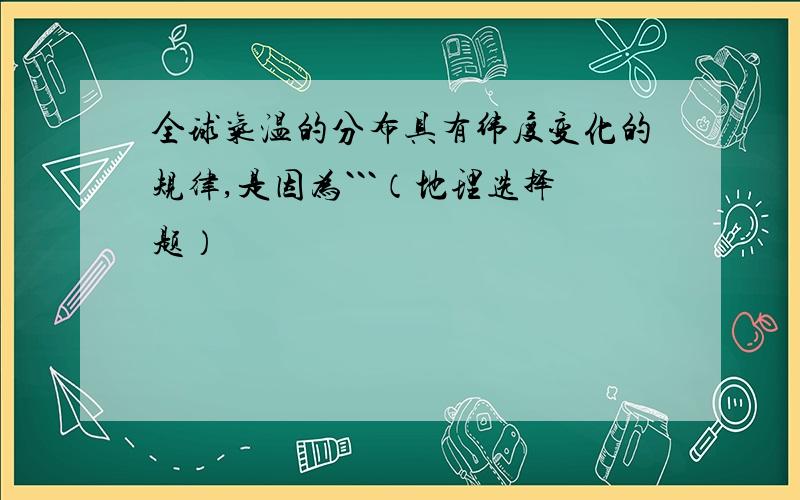 全球气温的分布具有纬度变化的规律,是因为```(地理选择题)